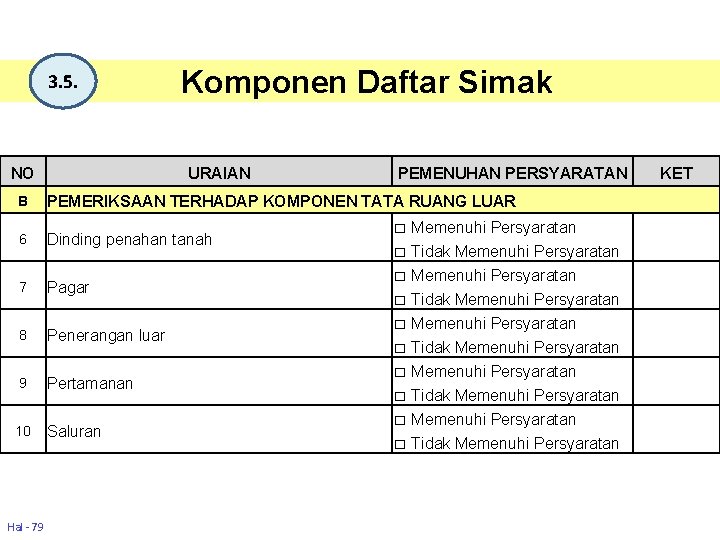 3.5.

Komponen Daftar Simak

| NO | URAIAN | PEMENUHAN PERSYARATAN | KET |
|---|---|---|---|
| B | PEMERIKSAAN TERHADAP KOMPONEN TATA RUANG LUAR | | |
| 6 | Dinding penahan tanah | □ Memenuhi Persyaratan □ Tidak Memenuhi Persyaratan | |
| 7 | Pagar | □ Memenuhi Persyaratan □ Tidak Memenuhi Persyaratan | |
| 8 | Penerangan luar | □ Memenuhi Persyaratan □ Tidak Memenuhi Persyaratan | |
| 9 | Pertamanan | □ Memenuhi Persyaratan □ Tidak Memenuhi Persyaratan | |
| 10 | Saluran | □ Memenuhi Persyaratan □ Tidak Memenuhi Persyaratan | |

Hal - 79